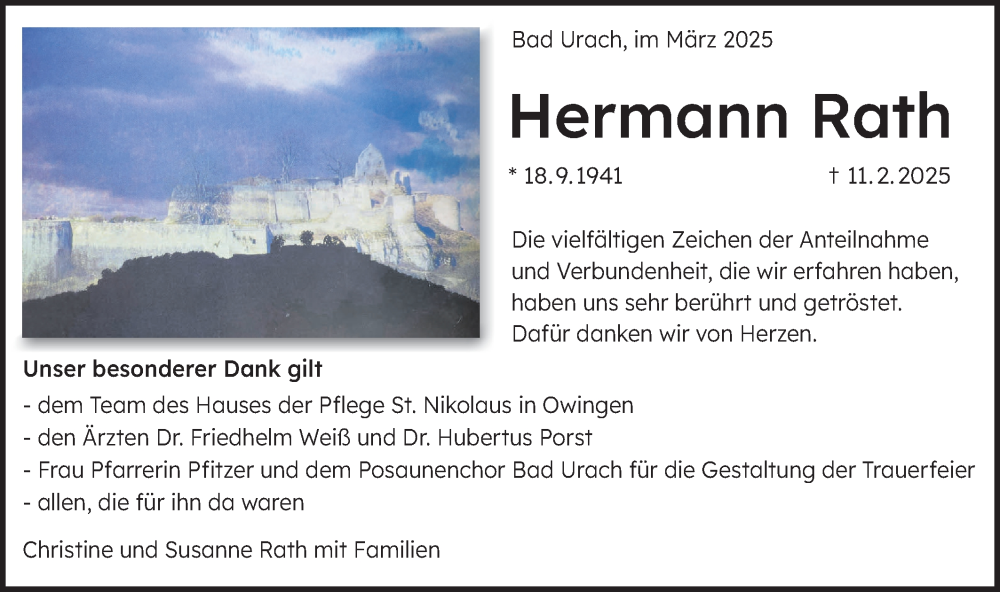 Bad Urach, im März 2025

Hermann Rath

* 18.9.1941 † 11.2.2025

Die vielfältigen Zeichen der Anteilnahme und Verbundenheit, die wir erfahren haben, haben uns sehr berührt und getröstet. Dafür danken wir von Herzen.

Unser besonderer Dank gilt
- dem Team des Hauses der Pflege St. Nikolaus in Owingen
- den Ärzten Dr. Friedhelm Weiß und Dr. Hubertus Porst
- Frau Pfarrerin Pfitzer und dem Posaunenchor Bad Urach für die Gestaltung der Trauerfeier
- allen, die für ihn da waren

Christine und Susanne Rath mit Familien